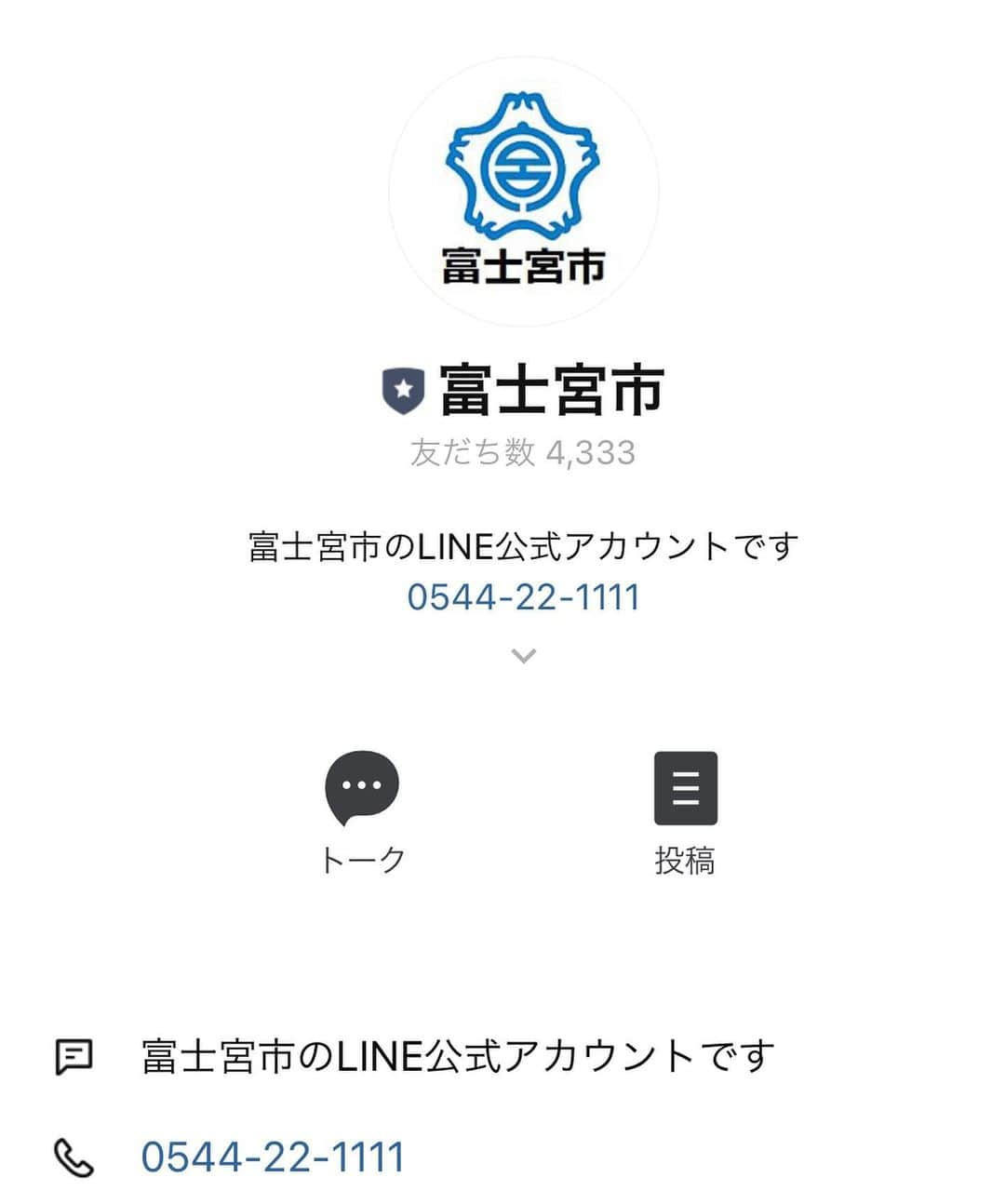 富士宮市

富士宮市

友だち数 4,333

富士宮市のLINE公式アカウントです

0544-22-1111

トーク

投稿

富士宮市のLINE公式アカウントです

0544-22-1111